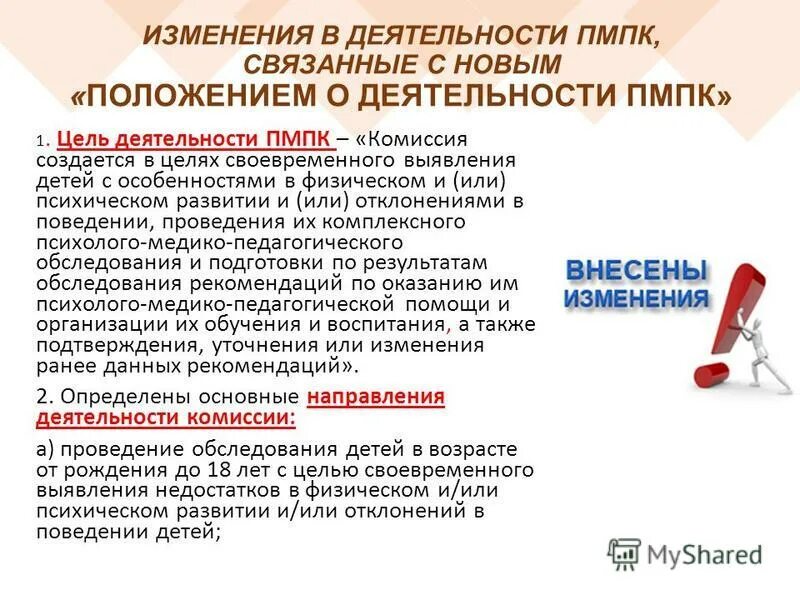 ИЗМЕНЕНИЯ В ДЕЯТЕЛЬНОСТИ ПМПК, СВЯЗАННЫЕ С НОВЫМ «ПОЛОЖЕНИЕМ О ДЕЯТЕЛЬНОСТИ ПМПК»

1. Цель деятельности ПМПК – «Комиссия создается в целях своевременного выявления детей с особенностями в физическом и (или) психическом развитии и (или) отклонениями в поведении, проведения их комплексного психолого-медико-педагогического обследования и подготовки по результатам обследования рекомендаций по оказанию им психолого-медико-педагогической помощи и организации их обучения и воспитания, а также подтверждения, уточнения или изменения ранее данных рекомендаций».

2. Определены основные направления деятельности комиссии:

а) проведение обследования детей в возрасте от рождения до 18 лет с целью своевременного выявления недостатков в физическом и/или психическом развитии и/или отклонений в поведении детей;

ВНЕСЕНЫ ИЗМЕНЕНИЯ

MyShared